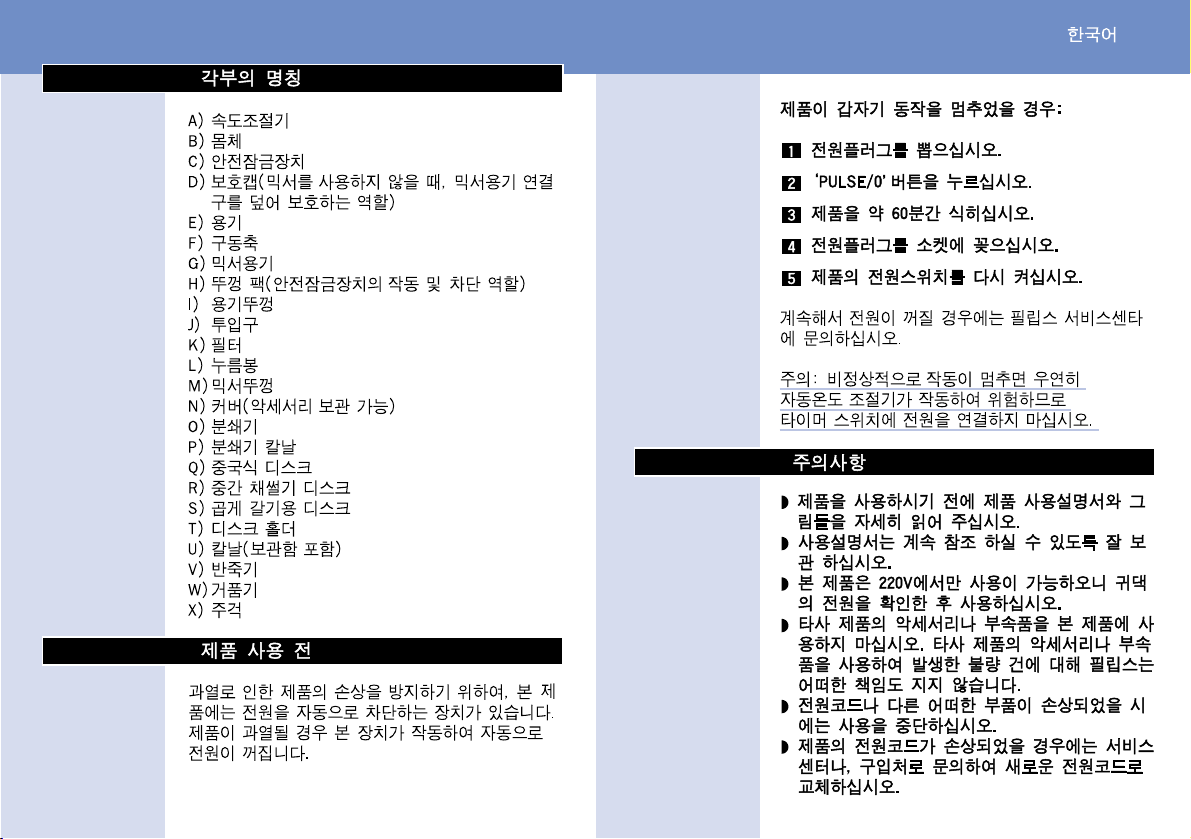 한국어

각부의 명칭

A) 속도조절기
B) 몸체
C) 안전잠금장치
D) 보호캡(믹서를 사용하지 않을 때, 믹서용기 연결구를 덮어 보호하는 역할)
E) 용기
F) 구동축
G) 믹서용기
H) 뚜껑 팩(안전잠금장치의 작동 및 차단 역할)
I) 용기뚜껑
J) 투입구
K) 필터
L) 누름봉
M) 믹서뚜껑
N) 커버(악세서리 보관 가능)
O) 분쇄기
P) 분쇄기 칼날
Q) 중국식 디스크
R) 중간 채썰기 디스크
S) 곱게 갈기용 디스크
T) 디스크 홀더
U) 칼날(보관함 포함)
V) 반죽기
W) 거품기
X) 주걱

제품 사용 전

과열로 인한 제품의 손상을 방지하기 위하여, 본 제품에는 전원을 자동으로 차단하는 장치가 있습니다. 제품이 과열될 경우 본 장치가 작동하여 자동으로 전원이 꺼집니다.

제품이 갑자기 동작을 멈추었을 경우:

1 전원플러그를 뽑으십시오.

2 'PULSE/0' 버튼을 누르십시오.

3 제품을 약 60분간 식히십시오.

4 전원플러그를 소켓에 꽂으십시오.

5 제품의 전원스위치를 다시 켜십시오.

계속해서 전원이 꺼질 경우에는 필립스 서비스센타에 문의하십시오.

주의: 비정상적으로 작동이 멈추면 우연히 자동온도 조절기가 작동하여 위험하므로 타이머 스위치에 전원을 연결하지 마십시오.

주의사항

◗ 제품을 사용하시기 전에 제품 사용설명서와 그림들을 자세히 읽어 주십시오.
◗ 사용설명서는 계속 참조 하실 수 있도록 잘 보관 하십시오.
◗ 본 제품은 220V에서만 사용이 가능하오니 귀댁의 전원을 확인한 후 사용하십시오.
◗ 타사 제품의 악세서리나 부속품을 본 제품에 사용하지 마십시오. 타사 제품의 악세서리나 부속품을 사용하여 발생한 불량 건에 대해 필립스는 어떠한 책임도 지지 않습니다.
◗ 전원코드나 다른 어떠한 부품이 손상되었을 시에는 사용을 중단하십시오.
◗ 제품의 전원코드가 손상되었을 경우에는 서비스센터나, 구입처로 문의하여 새로운 전원코드로 교체하십시오.